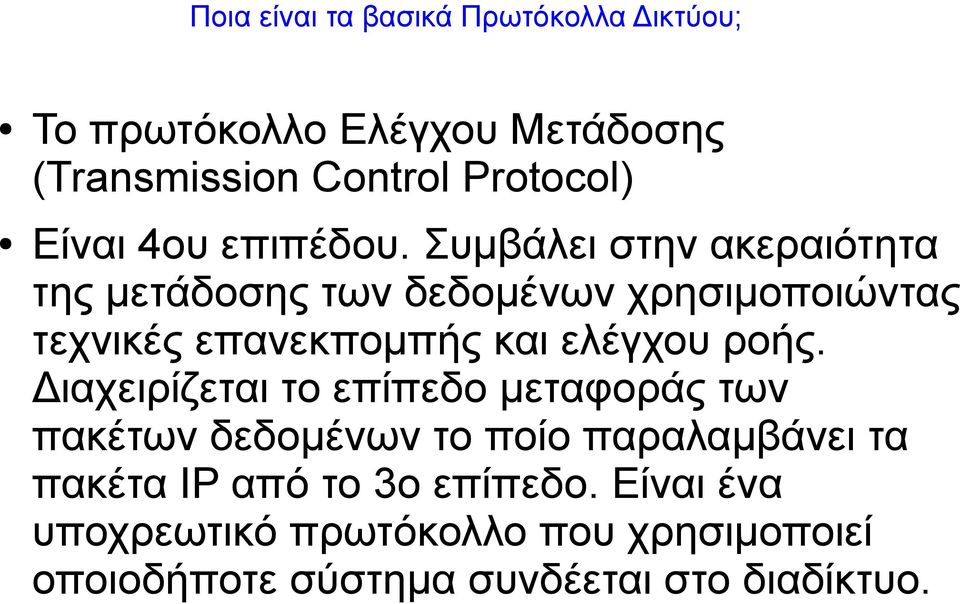 Ποια είναι τα βασικά Πρωτόκολλα Δικτύου;

• Το πρωτόκολλο Ελέγχου Μετάδοσης (Transmission Control Protocol)

• Είναι 4ου επιπέδου. Συμβάλει στην ακεραιότητα της μετάδοσης των δεδομένων χρησιμοποιώντας τεχνικές επανεκπομπής και ελέγχου ροής. Διαχειρίζεται το επίπεδο μεταφοράς των πακέτων δεδομένων το ποίο παραλαμβάνει τα πακέτα IP από το 3ο επίπεδο. Είναι ένα υποχρεωτικό πρωτόκολλο που χρησιμοποιεί οποιοδήποτε σύστημα συνδέεται στο διαδίκτυο.